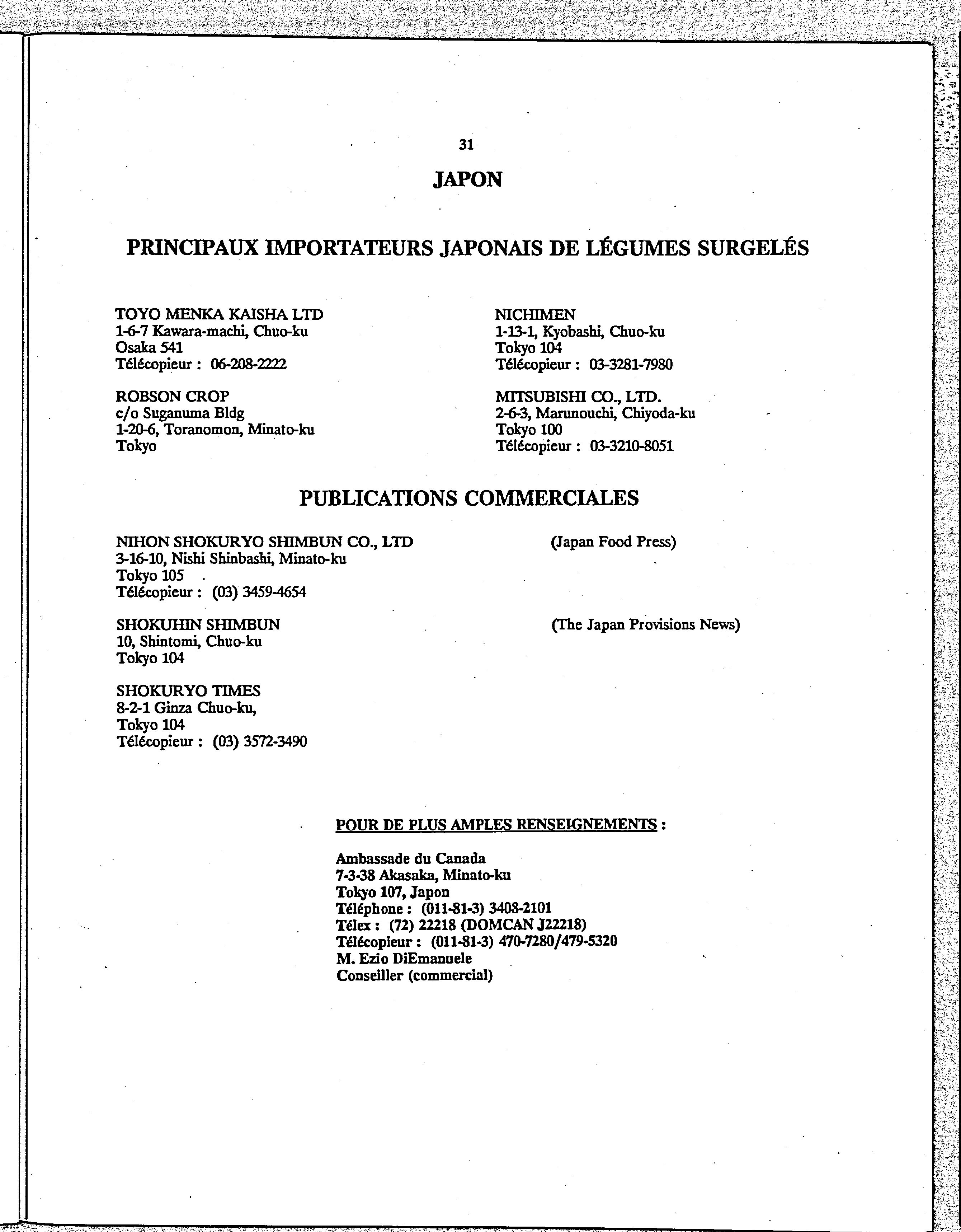 31

JAPON

PRINCIPAUX IMPORTATEURS JAPONAIS DE LÉGUMES SURGELÉS

TOYO MENKA KAISHA LTD
1-6-7 Kawara-machi, Chuo-ku
Osaka 541
Télécopieur : 06-208-2222

ROBSON CROP
c/o Suganuma Bldg
1-20-6, Toranomon, Minato-ku
Tokyo

NICHIMEN
1-13-1, Kyobashi, Chuo-ku
Tokyo 104
Télécopieur : 03-3281-7980

MITSUBISHI CO., LTD.
2-6-3, Marunouchi, Chiyoda-ku
Tokyo 100
Télécopieur : 03-3210-8051

PUBLICATIONS COMMERCIALES

NIHON SHOKURYO SHIMBUN CO., LTD
3-16-10, Nishi Shinbashi, Minato-ku
Tokyo 105
Télécopieur : (03) 3459-4654

(Japan Food Press)

SHOKUHIN SHIMBUN
10, Shintomi, Chuo-ku
Tokyo 104

(The Japan Provisions News)

SHOKURYO TIMES
8-2-1 Ginza Chuo-ku,
Tokyo 104
Télécopieur : (03) 3572-3490

POUR DE PLUS AMPLES RENSEIGNEMENTS :

Ambassade du Canada
7-3-38 Akasaka, Minato-ku
Tokyo 107, Japon
Téléphone : (011-81-3) 3408-2101
Télex : (72) 22218 (DOMCAN J22218)
Télécopieur : (011-81-3) 470-7280/479-5320
M. Ezio DiEmanuele
Conseiller (commercial)